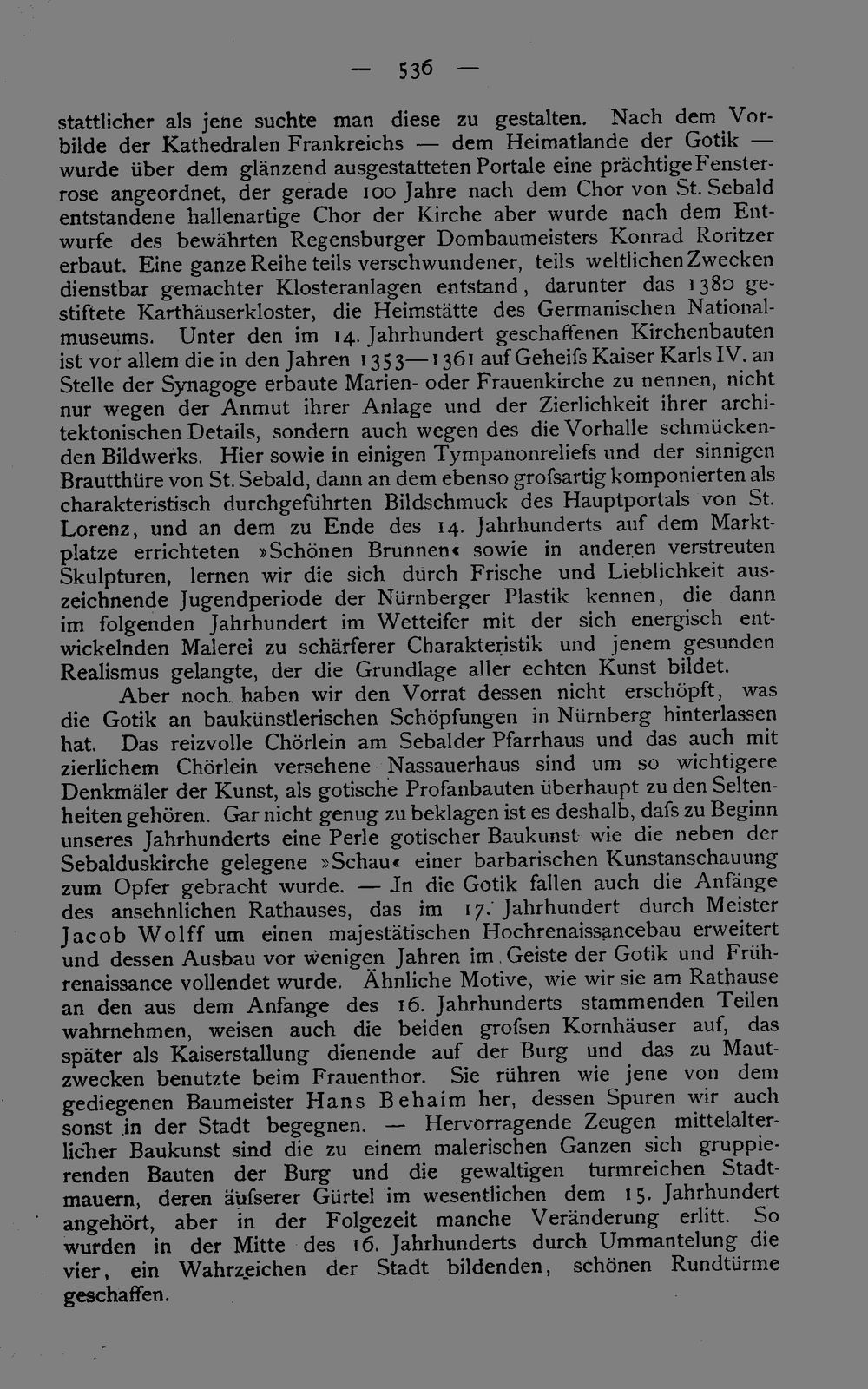 — 536 —

stattlicher als jene suchte man diese zu gestalten. Nach dem Vorbilde der Kathedralen Frankreichs — dem Heimatlande der Gotik — wurde über dem glänzend ausgestatteten Portale eine prächtige Fensterrose angeordnet, der gerade 100 Jahre nach dem Chor von St. Sebald entstandene hallenartige Chor der Kirche aber wurde nach dem Entwurfe des bewährten Regensburger Dombaumeisters Konrad Roritzer erbaut. Eine ganze Reihe teils verschwundener, teils weltlichen Zwecken dienstbar gemachter Klosteranlagen entstand, darunter das 1380 gestiftete Karthäuserkloster, die Heimstätte des Germanischen Nationalmuseums. Unter den im 14. Jahrhundert geschaffenen Kirchenbauten ist vor allem die in den Jahren 1353—1361 auf Geheifs Kaiser Karls IV. an Stelle der Synagoge erbaute Marien- oder Frauenkirche zu nennen, nicht nur wegen der Anmut ihrer Anlage und der Zierlichkeit ihrer architektonischen Details, sondern auch wegen des die Vorhalle schmückenden Bildwerks. Hier sowie in einigen Tympanonreliefs und der sinnigen Brautthüre von St. Sebald, dann an dem ebenso grofsartig komponierten als charakteristisch durchgeführten Bildschmuck des Hauptportals von St. Lorenz, und an dem zu Ende des 14. Jahrhunderts auf dem Marktplatze errichteten »Schönen Brunnen« sowie in anderen verstreuten Skulpturen, lernen wir die sich durch Frische und Lieblichkeit auszeichnende Jugendperiode der Nürnberger Plastik kennen, die dann im folgenden Jahrhundert im Wetteifer mit der sich energisch entwickelnden Malerei zu schärferer Charakteristik und jenem gesunden Realismus gelangte, der die Grundlage aller echten Kunst bildet.

Aber noch haben wir den Vorrat dessen nicht erschöpft, was die Gotik an baukünstlerischen Schöpfungen in Nürnberg hinterlassen hat. Das reizvolle Chörlein am Sebalder Pfarrhaus und das auch mit zierlichem Chörlein versehene Nassauerhaus sind um so wichtigere Denkmäler der Kunst, als gotische Profanbauten überhaupt zu den Seltenheiten gehören. Gar nicht genug zu beklagen ist es deshalb, dafs zu Beginn unseres Jahrhunderts eine Perle gotischer Baukunst wie die neben der Sebalduskirche gelegene »Schau« einer barbarischen Kunstanschauung zum Opfer gebracht wurde. — In die Gotik fallen auch die Anfänge des ansehnlichen Rathauses, das im 17. Jahrhundert durch Meister Jacob Wolff um einen majestätischen Hochrenaissancebau erweitert und dessen Ausbau vor wenigen Jahren im Geiste der Gotik und Frührenaissance vollendet wurde. Ähnliche Motive, wie wir sie am Rathause an den aus dem Anfange des 16. Jahrhunderts stammenden Teilen wahrnehmen, weisen auch die beiden grofsen Kornhäuser auf, das später als Kaiserstallung dienende auf der Burg und das zu Mautzwecken benutzte beim Frauenthor. Sie rühren wie jene von dem gediegenen Baumeister Hans Behaim her, dessen Spuren wir auch sonst in der Stadt begegnen. — Hervorragende Zeugen mittelalterlicher Baukunst sind die zu einem malerischen Ganzen sich gruppierenden Bauten der Burg und die gewaltigen turmreichen Stadtmauern, deren äufserer Gürtel im wesentlichen dem 15. Jahrhundert angehört, aber in der Folgezeit manche Veränderung erlitt. So wurden in der Mitte des 16. Jahrhunderts durch Ummantelung die vier, ein Wahrzeichen der Stadt bildenden, schönen Rundtürme geschaffen.